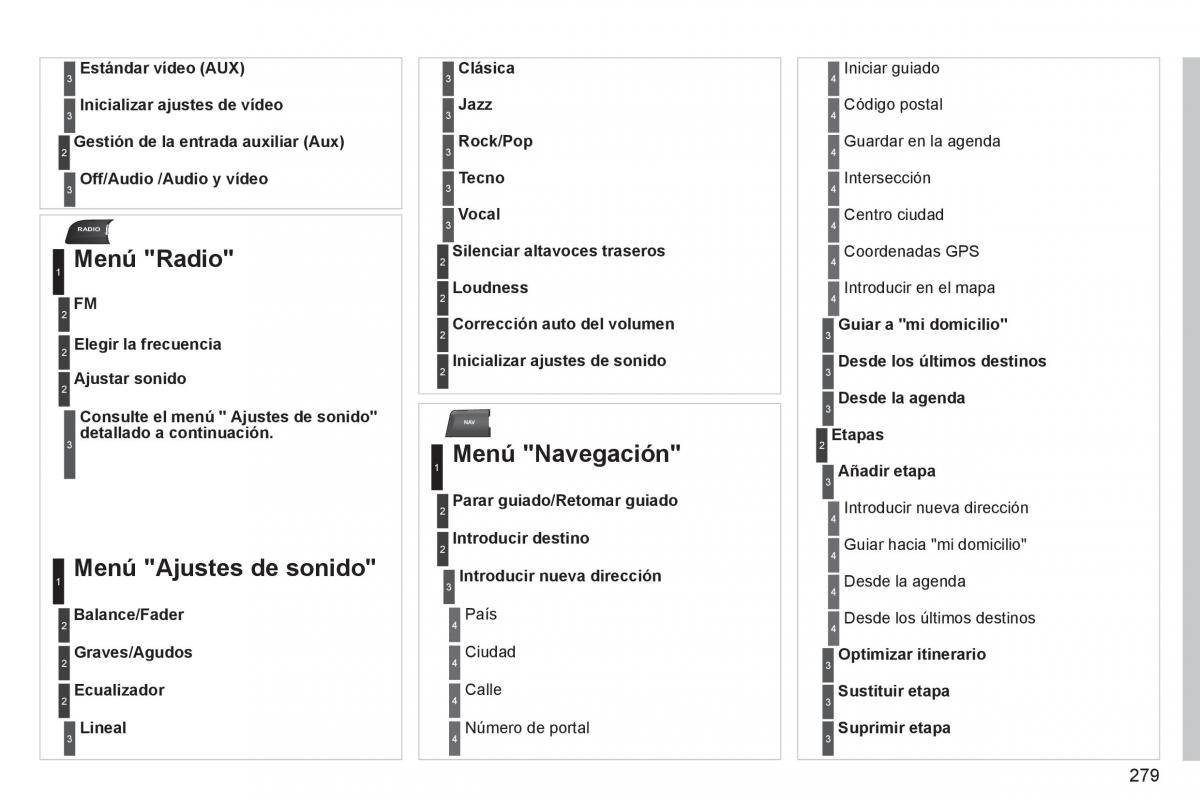 3 Estándar vídeo (AUX)

3 Inicializar ajustes de vídeo

2 Gestión de la entrada auxiliar (Aux)

3 Off/Audio /Audio y vídeo

RADIO

1 Menú "Radio"

2 FM

2 Elegir la frecuencia

2 Ajustar sonido

3 Consulte el menú " Ajustes de sonido" detallado a continuación.

1 Menú "Ajustes de sonido"

2 Balance/Fader

2 Graves/Agudos

2 Ecualizador

3 Lineal

3 Clásica

3 Jazz

3 Rock/Pop

3 Tecno

3 Vocal

2 Silenciar altavoces traseros

2 Loudness

2 Corrección auto del volumen

2 Inicializar ajustes de sonido

NAV

1 Menú "Navegación"

2 Parar guiado/Retomar guiado

2 Introducir destino

3 Introducir nueva dirección

4 País

4 Ciudad

4 Calle

4 Número de portal

4 Iniciar guiado

4 Código postal

4 Guardar en la agenda

4 Intersección

4 Centro ciudad

4 Coordenadas GPS

4 Introducir en el mapa

3 Guiar a "mi domicilio"

3 Desde los últimos destinos

3 Desde la agenda

2 Etapas

3 Añadir etapa

4 Introducir nueva dirección

4 Guiar hacia "mi domicilio"

4 Desde la agenda

4 Desde los últimos destinos

3 Optimizar itinerario

3 Sustituir etapa

3 Suprimir etapa

279